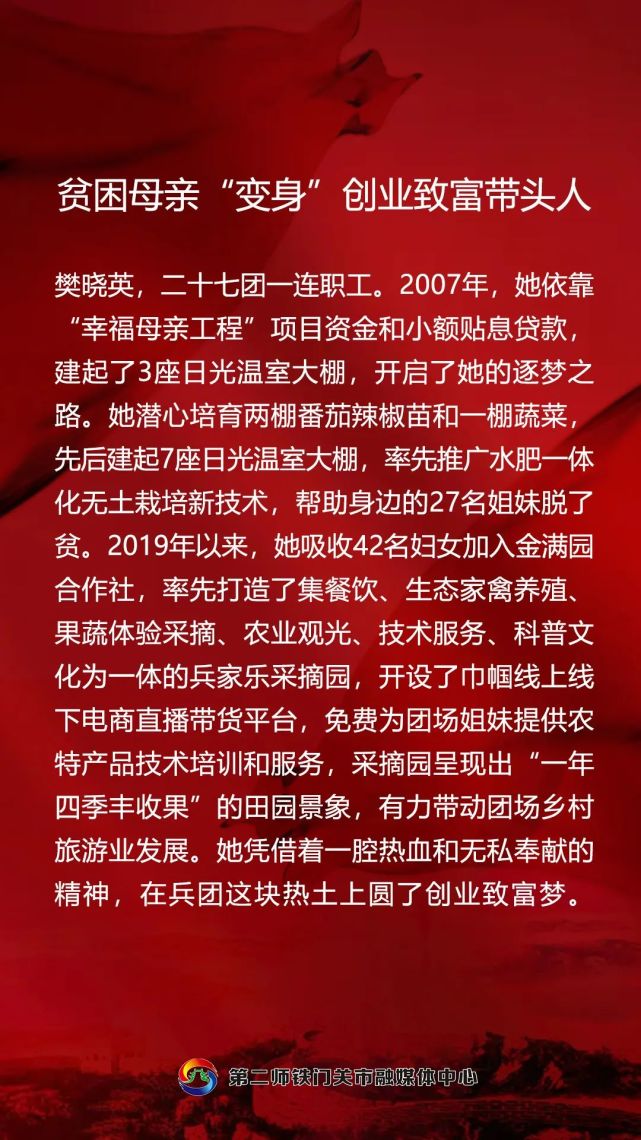 贫困母亲“变身”创业致富带头人

樊晓英，二十七团一连职工。2007年，她依靠“幸福母亲工程”项目资金和小额贴息贷款，建起了3座日光温室大棚，开启了她的逐梦之路。她潜心培育两棚番茄辣椒苗和一棚蔬菜，先后建起7座日光温室大棚，率先推广水肥一体化无土栽培新技术，帮助身边的27名姐妹脱了贫。2019年以来，她吸收42名妇女加入金满园合作社，率先打造了集餐饮、生态家禽养殖、果蔬体验采摘、农业观光、技术服务、科普文化为一体的兵家乐采摘园，开设了巾帼线上线下电商直播带货平台，免费为团场姐妹提供农特产品技术培训和服务，采摘园呈现出“一年四季丰收果”的田园景象，有力带动团场乡村旅游业发展。她凭借着一腔热血和无私奉献的精神，在兵团这块热土上圆了创业致富梦。

第二师铁门关市融媒体中心